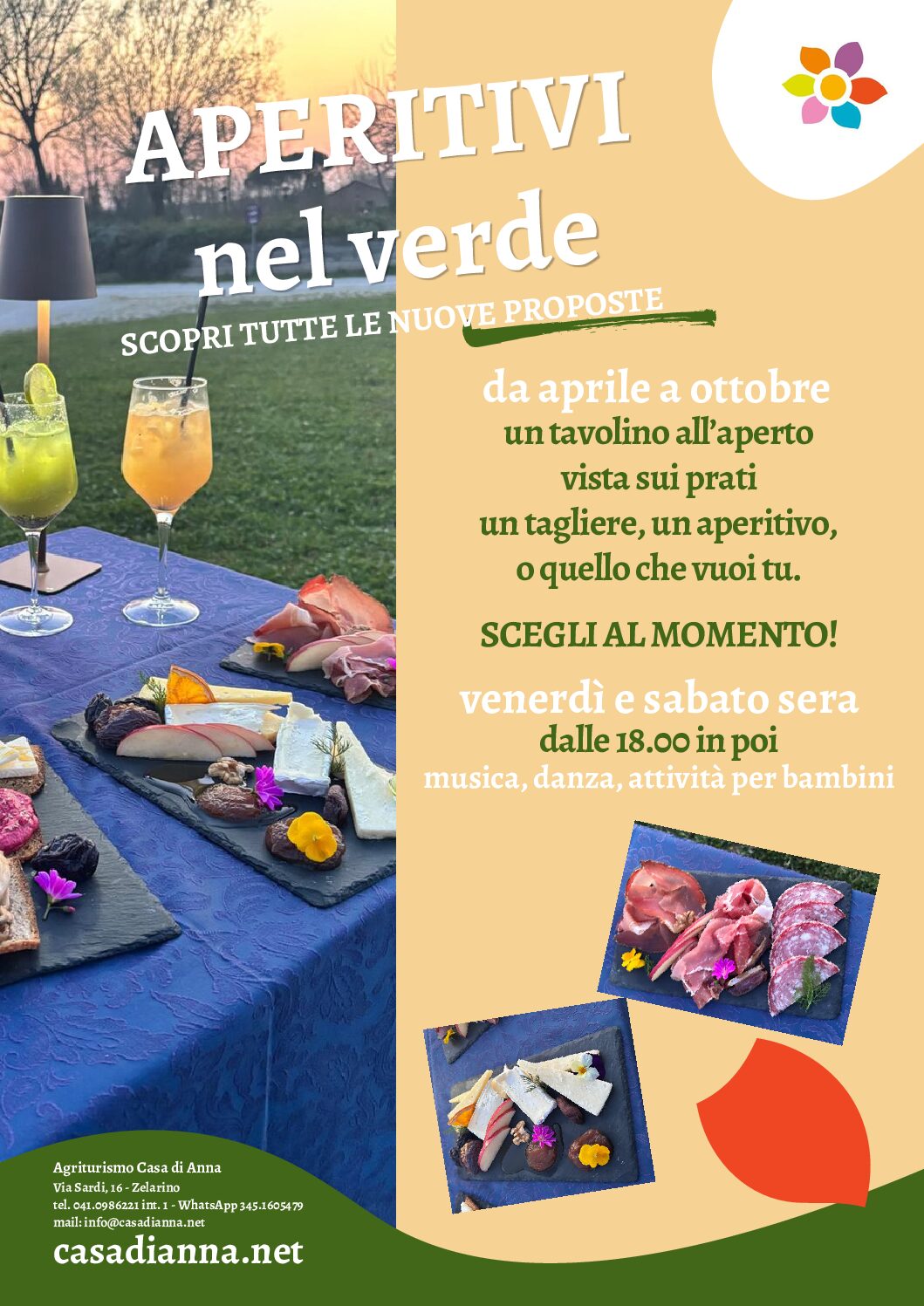 APERITIVI
nel verde

SCOPRI TUTTE LE NUOVE PROPOSTE

da aprile a ottobre
un tavolino all'aperto
vista sui prati
un tagliere, un aperitivo,
o quello che vuoi tu.

SCEGLI AL MOMENTO!

venerdì e sabato sera
dalle 18.00 in poi
musica, danza, attività per bambini

Agriturismo Casa di Anna
Via Sardi, 16 - Zelarino
tel. 041.0986221 int. 1 - WhatsApp 345.1605479
mail: info@casadianna.net

casadianna.net